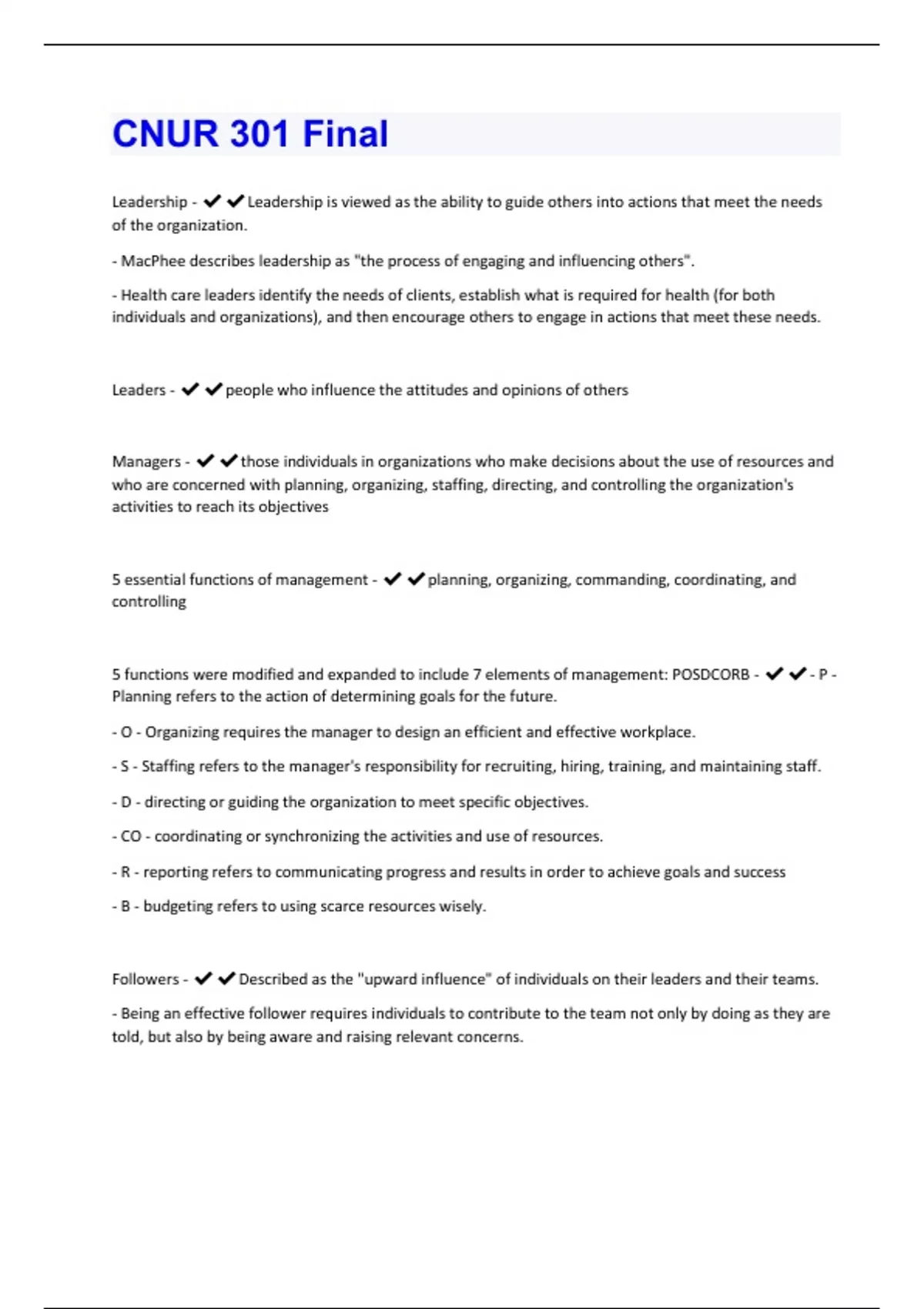 CNUR 301 Final

Leadership - ✔✔Leadership is viewed as the ability to guide others into actions that meet the needs of the organization.

- MacPhee describes leadership as "the process of engaging and influencing others".

- Health care leaders identify the needs of clients, establish what is required for health (for both individuals and organizations), and then encourage others to engage in actions that meet these needs.

Leaders - ✔✔people who influence the attitudes and opinions of others

Managers - ✔✔those individuals in organizations who make decisions about the use of resources and who are concerned with planning, organizing, staffing, directing, and controlling the organization's activities to reach its objectives

5 essential functions of management - ✔✔planning, organizing, commanding, coordinating, and controlling

5 functions were modified and expanded to include 7 elements of management: POSDCORB - ✔✔- P - Planning refers to the action of determining goals for the future.

- O - Organizing requires the manager to design an efficient and effective workplace.

- S - Staffing refers to the manager's responsibility for recruiting, hiring, training, and maintaining staff.

- D - directing or guiding the organization to meet specific objectives.

- CO - coordinating or synchronizing the activities and use of resources.

- R - reporting refers to communicating progress and results in order to achieve goals and success

- B - budgeting refers to using scarce resources wisely.

Followers - ✔✔Described as the "upward influence" of individuals on their leaders and their teams.

- Being an effective follower requires individuals to contribute to the team not only by doing as they are told, but also by being aware and raising relevant concerns.